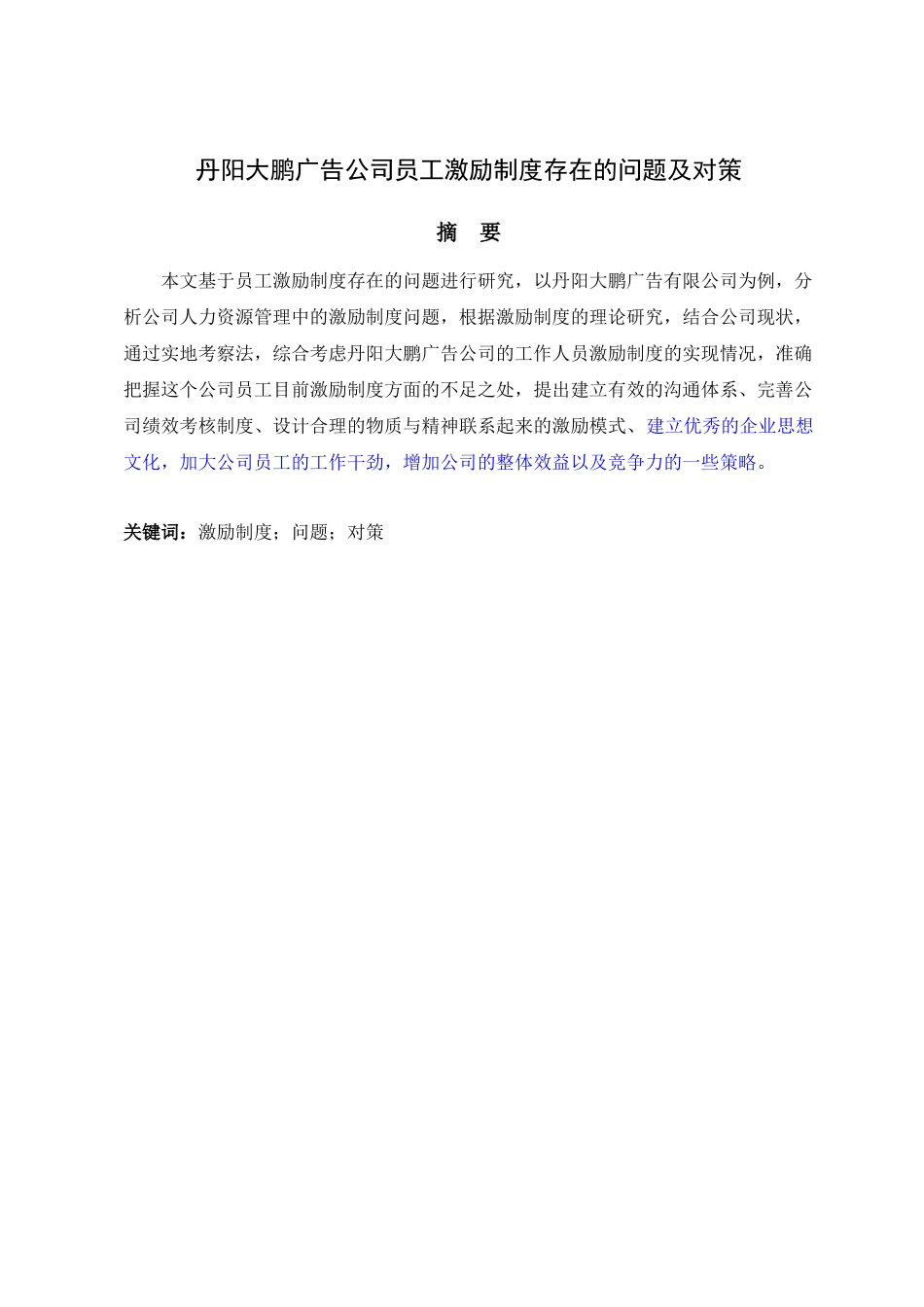 丹阳大鹏广告公司员工激励制度存在的问题及对策

摘 要

本文基于员工激励制度存在的问题进行研究，以丹阳大鹏广告有限公司为例，分析公司人力资源管理中的激励制度问题，根据激励制度的理论研究，结合公司现状，通过实地考察法，综合考虑丹阳大鹏广告公司的工作人员激励制度的实现情况，准确把握这个公司员工目前激励制度方面的不足之处，提出建立有效的沟通体系、完善公司绩效考核制度、设计合理的物质与精神联系起来的激励模式、建立优秀的企业思想文化，加大公司员工的工作干劲，增加公司的整体效益以及竞争力的一些策略。

关键词：激励制度；问题；对策